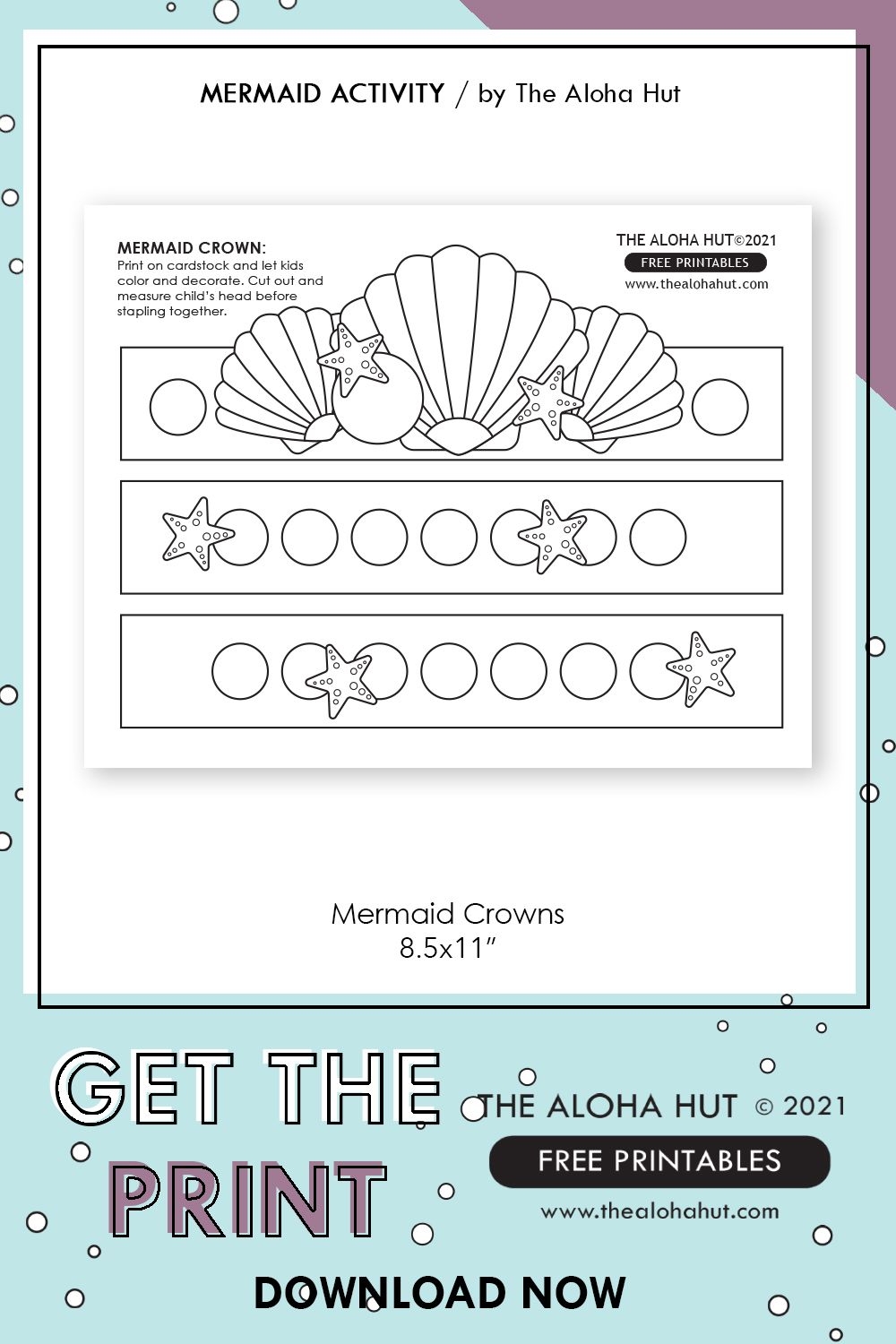 MERMAID ACTIVITY / by The Aloha Hut

MERMAID CROWN:
Print on cardstock and let kids color and decorate. Cut out and measure child's head before stapling together.

THE ALOHA HUT©2021
FREE PRINTABLES
www.thealohahut.com

Mermaid Crowns
8.5x11"

GET THE
PRINT

THE ALOHA HUT © 2021
FREE PRINTABLES
www.thealohahut.com

DOWNLOAD NOW